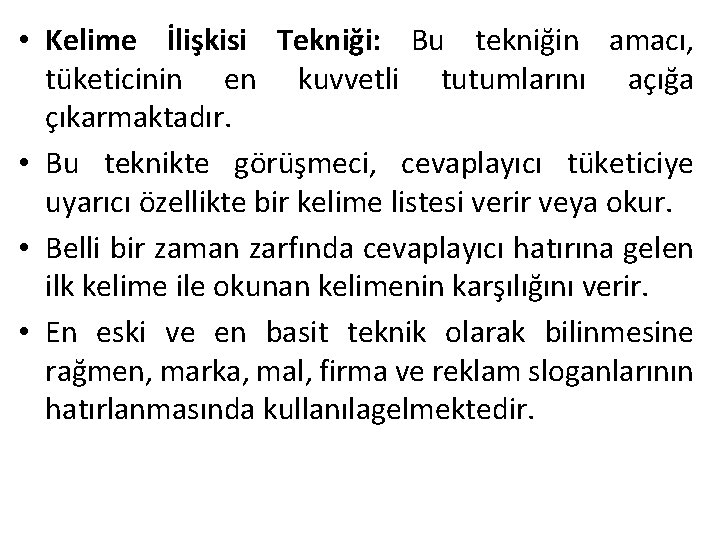 • Kelime İlişkisi Tekniği: Bu tekniğin amacı, tüketicinin en kuvvetli tutumlarını açığa çıkarmaktadır.

• Bu teknikte görüşmeci, cevaplayıcı tüketiciye uyarıcı özellikte bir kelime listesi verir veya okur.

• Belli bir zaman zarfında cevaplayıcı hatırına gelen ilk kelime ile okunan kelimenin karşılığını verir.

• En eski ve en basit teknik olarak bilinmesine rağmen, marka, mal, firma ve reklam sloganlarının hatırlanmasında kullanılagelmektedir.